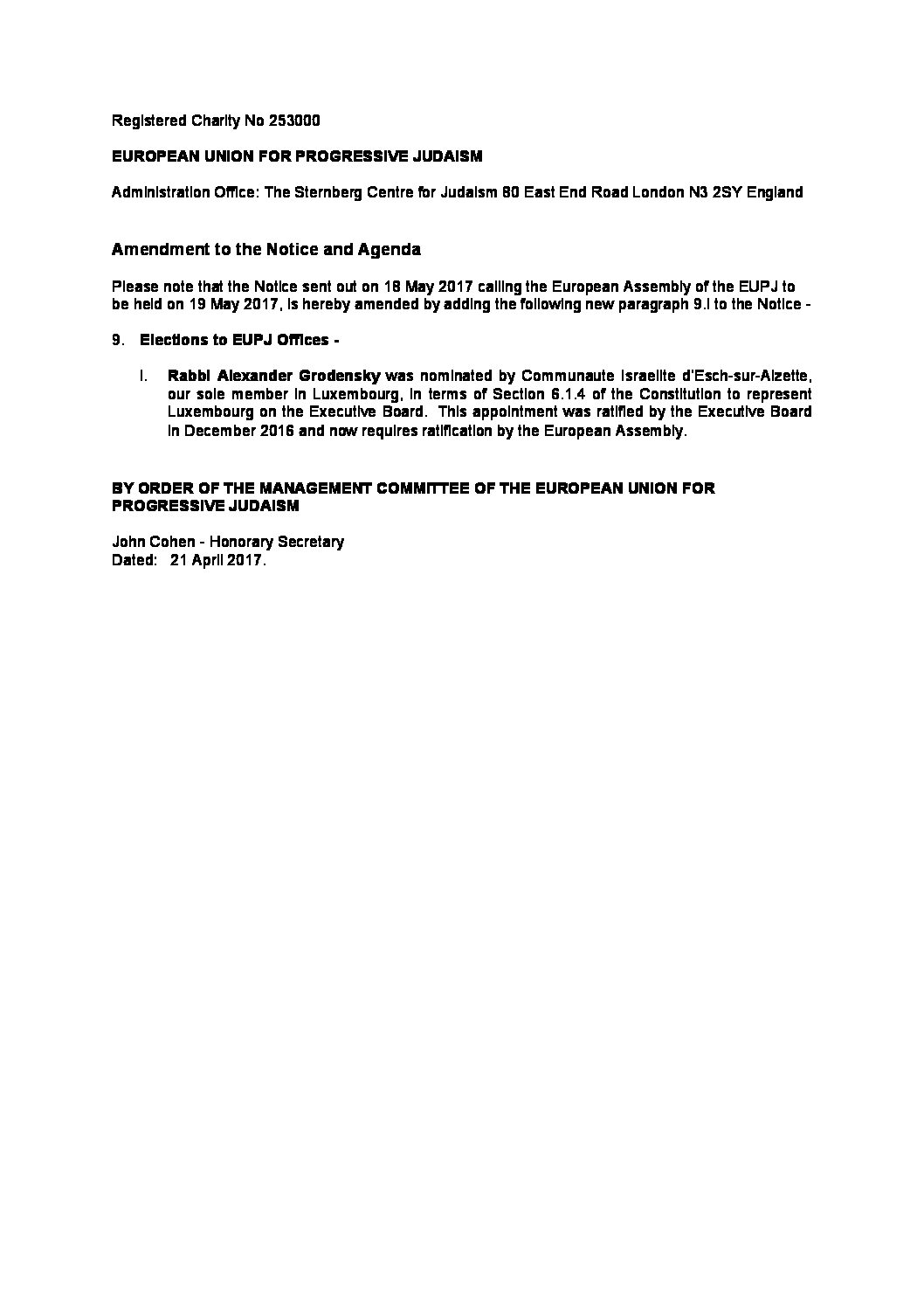 Registered Charity No 253000

EUROPEAN UNION FOR PROGRESSIVE JUDAISM

Administration Office: The Sternberg Centre for Judaism 80 East End Road London N3 2SY England

Amendment to the Notice and Agenda

Please note that the Notice sent out on 18 May 2017 calling the European Assembly of the EUPJ to be held on 19 May 2017, is hereby amended by adding the following new paragraph 9.i to the Notice -

9. Elections to EUPJ Offices -

i. Rabbi Alexander Grodensky was nominated by Communaute Israelite d'Esch-sur-Alzette, our sole member in Luxembourg, in terms of Section 6.1.4 of the Constitution to represent Luxembourg on the Executive Board. This appointment was ratified by the Executive Board in December 2016 and now requires ratification by the European Assembly.

BY ORDER OF THE MANAGEMENT COMMITTEE OF THE EUROPEAN UNION FOR PROGRESSIVE JUDAISM

John Cohen - Honorary Secretary
Dated: 21 April 2017.